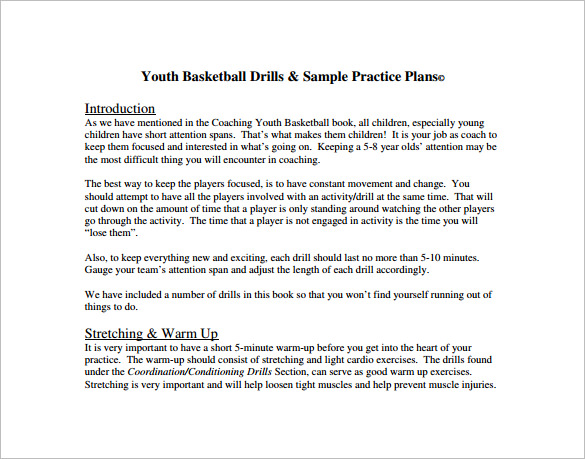 Youth Basketball Drills & Sample Practice Plans©

Introduction
As we have mentioned in the Coaching Youth Basketball book, all children, especially young children have short attention spans. That's what makes them children! It is your job as coach to keep them focused and interested in what's going on. Keeping a 5-8 year olds' attention may be the most difficult thing you will encounter in coaching.

The best way to keep the players focused, is to have constant movement and change. You should attempt to have all the players involved with an activity/drill at the same time. That will cut down on the amount of time that a player is only standing around watching the other players go through the activity. The time that a player is not engaged in activity is the time you will "lose them".

Also, to keep everything new and exciting, each drill should last no more than 5-10 minutes. Gauge your team's attention span and adjust the length of each drill accordingly.

We have included a number of drills in this book so that you won't find yourself running out of things to do.

Stretching & Warm Up
It is very important to have a short 5-minute warm-up before you get into the heart of your practice. The warm-up should consist of stretching and light cardio exercises. The drills found under the Coordination/Conditioning Drills Section, can serve as good warm up exercises. Stretching is very important and will help loosen tight muscles and help prevent muscle injuries.